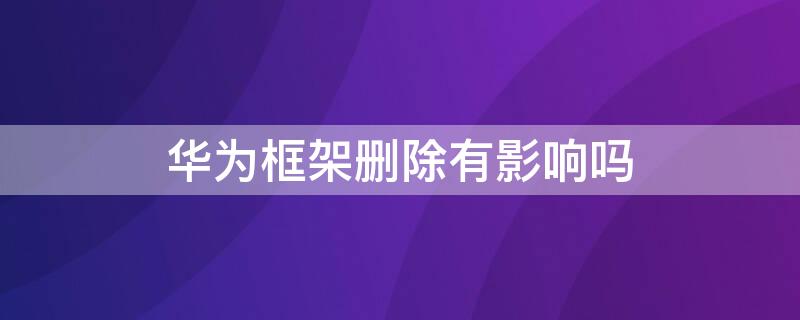 华为框架删除有影响吗